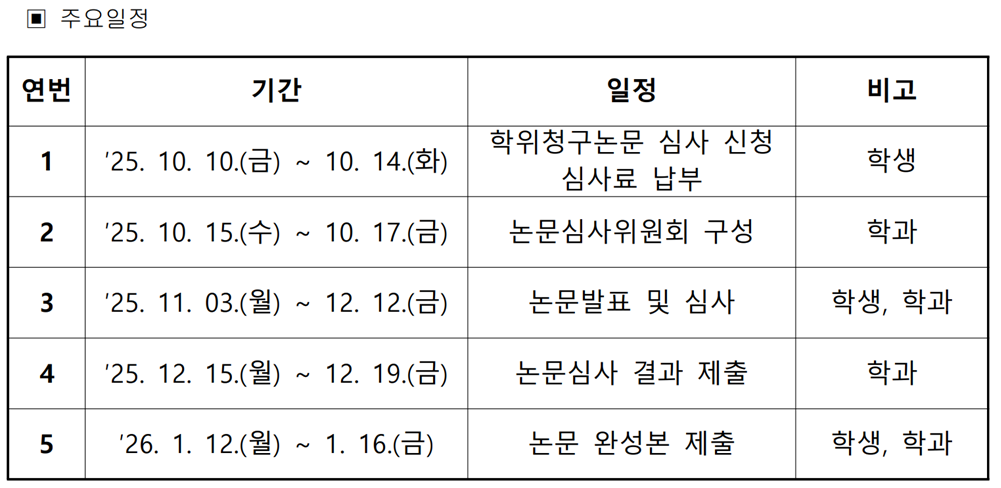 ▣ 주요일정

| 연번 | 기간 | 일정 | 비고 |
|---|---|---|---|
| 1 | '25. 10. 10.(금) ~ 10. 14.(화) | 학위청구논문 심사 신청 심사료 납부 | 학생 |
| 2 | '25. 10. 15.(수) ~ 10. 17.(금) | 논문심사위원회 구성 | 학과 |
| 3 | '25. 11. 03.(월) ~ 12. 12.(금) | 논문발표 및 심사 | 학생, 학과 |
| 4 | '25. 12. 15.(월) ~ 12. 19.(금) | 논문심사 결과 제출 | 학과 |
| 5 | '26. 1. 12.(월) ~ 1. 16.(금) | 논문 완성본 제출 | 학생, 학과 |